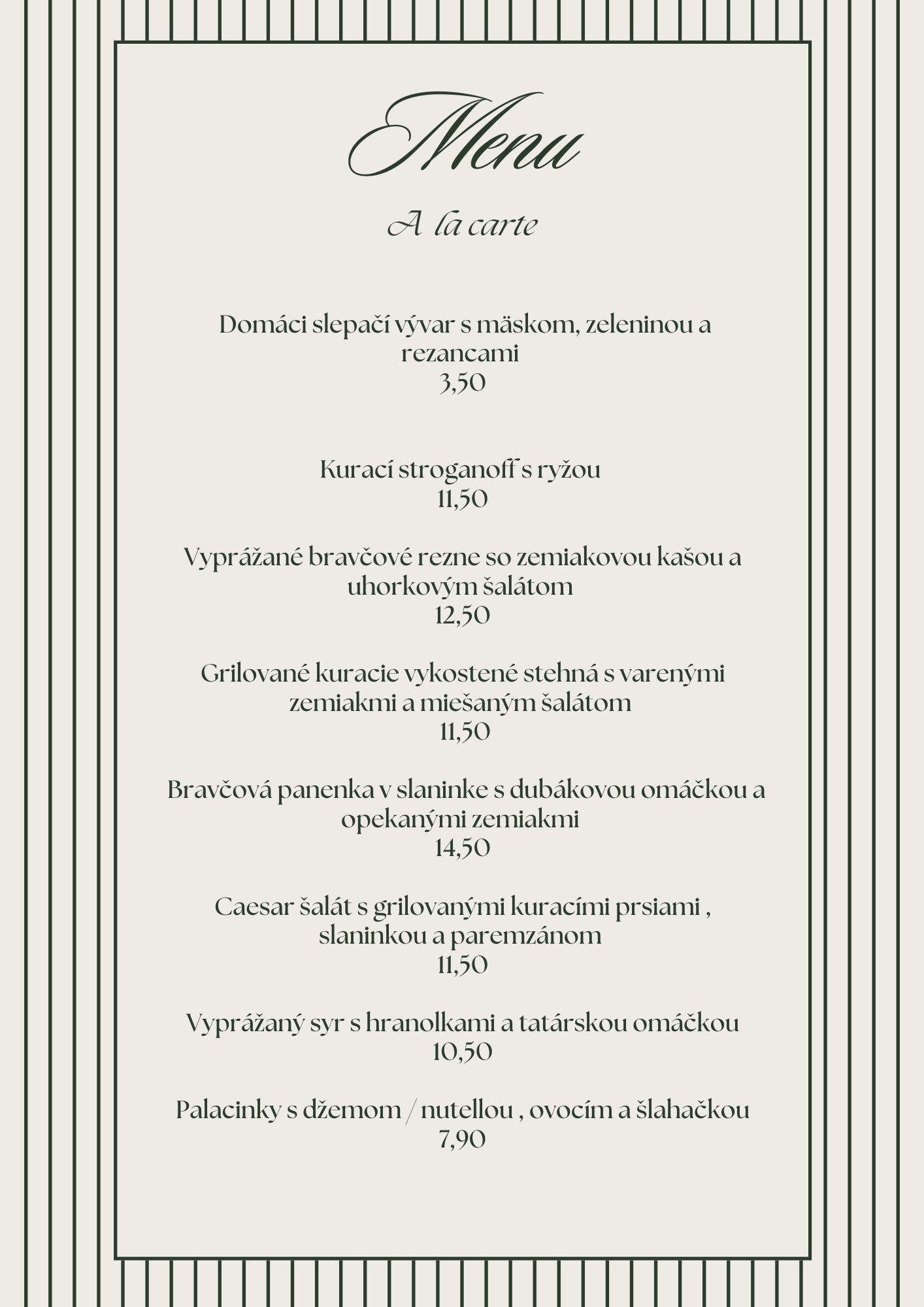 Menu

A la carte

Domáci slepačí vývar s mäskom, zeleninou a rezancami
3,50

Kurací stroganoff s ryžou
11,50

Vyprážané bravčové rezne so zemiakovou kašou a uhorkovým šalátom
12,50

Grilované kuracie vykostené stehná s varenými zemiakmi a miešaným šalátom
11,50

Bravčová panenka v slaninke s dubákovou omáčkou a opekanými zemiakmi
14,50

Caesar šalát s grilovanými kuracími prsiami , slaninkou a paremzánom
11,50

Vyprážaný syr s hranolkami a tatárskou omáčkou
10,50

Palacinky s džemom / nutellou , ovocím a šlahačkou
7,90